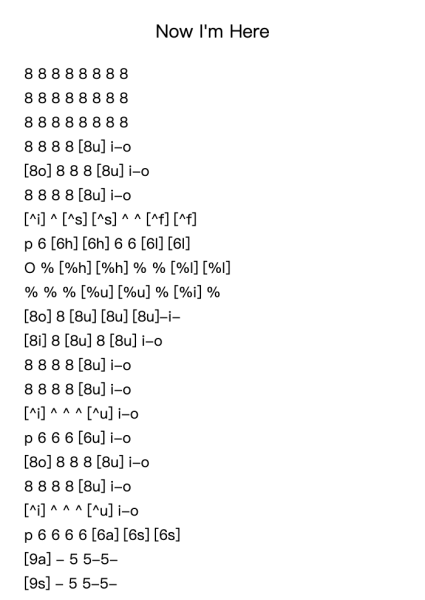 Now I'm Here

8 8 8 8 8 8 8 8
8 8 8 8 8 8 8 8
8 8 8 8 8 8 8 8
8 8 8 8 [8u] i–o
[8o] 8 8 8 [8u] i–o
8 8 8 8 [8u] i–o
[^i] ^ [^s] [^s] ^ ^ [^f] [^f]
p 6 [6h] [6h] 6 6 [6l] [6l]
O % [%h] [%h] % % [%l] [%l]
% % % [%u] [%u] % [%i] %
[8o] 8 [8u] [8u] [8u]–i–
[8i] 8 [8u] 8 [8u] i–o
8 8 8 8 [8u] i–o
8 8 8 8 [8u] i–o
[^i] ^ ^ ^ [^u] i–o
p 6 6 6 [6u] i–o
[8o] 8 8 8 [8u] i–o
8 8 8 8 [8u] i–o
[^i] ^ ^ ^ [^u] i–o
p 6 6 6 6 [6a] [6s] [6s]
[9a] – 5 5–5–
[9s] – 5 5–5–